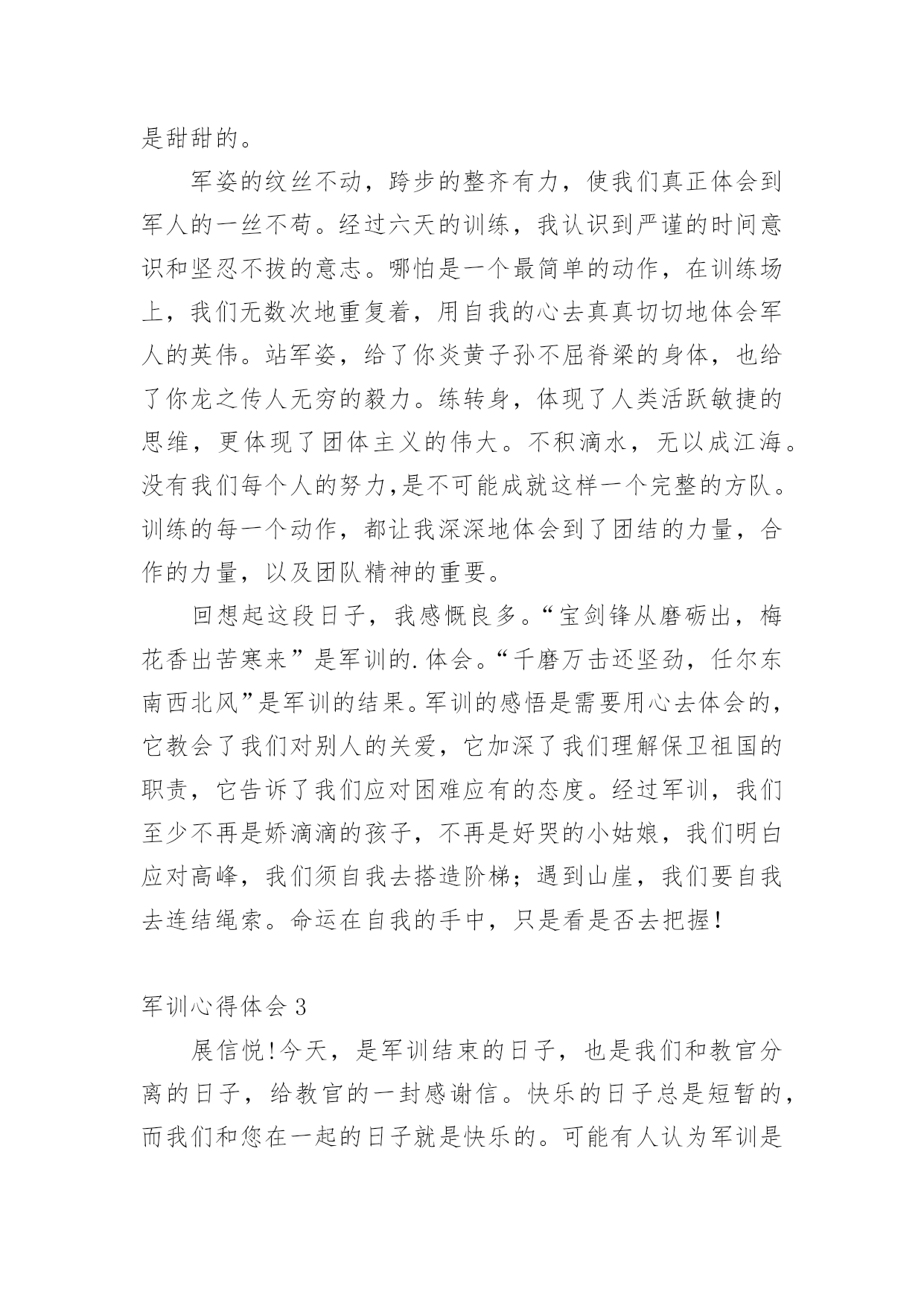 是甜甜的。

军姿的纹丝不动，跨步的整齐有力，使我们真正体会到军人的一丝不苟。经过六天的训练，我认识到严谨的时间意识和坚忍不拔的意志。哪怕是一个最简单的动作，在训练场上，我们无数次地重复着，用自我的心去真真切切地体会军人的英伟。站军姿，给了你炎黄子孙不屈脊梁的身体，也给了你龙之传人无穷的毅力。练转身，体现了人类活跃敏捷的思维，更体现了团体主义的伟大。不积滴水，无以成江海。没有我们每个人的努力,是不可能成就这样一个完整的方队。训练的每一个动作，都让我深深地体会到了团结的力量，合作的力量，以及团队精神的重要。

回想起这段日子，我感慨良多。“宝剑锋从磨砺出，梅花香出苦寒来”是军训的.体会。“千磨万击还坚劲，任尔东南西北风”是军训的结果。军训的感悟是需要用心去体会的，它教会了我们对别人的关爱，它加深了我们理解保卫祖国的职责，它告诉了我们应对困难应有的态度。经过军训，我们至少不再是娇滴滴的孩子，不再是好哭的小姑娘，我们明白应对高峰，我们须自我去搭造阶梯；遇到山崖，我们要自我去连结绳索。命运在自我的手中，只是看是否去把握！

军训心得体会 3

展信悦!今天，是军训结束的日子，也是我们和教官分离的日子，给教官的一封感谢信。快乐的日子总是短暂的，而我们和您在一起的日子就是快乐的。可能有人认为军训是